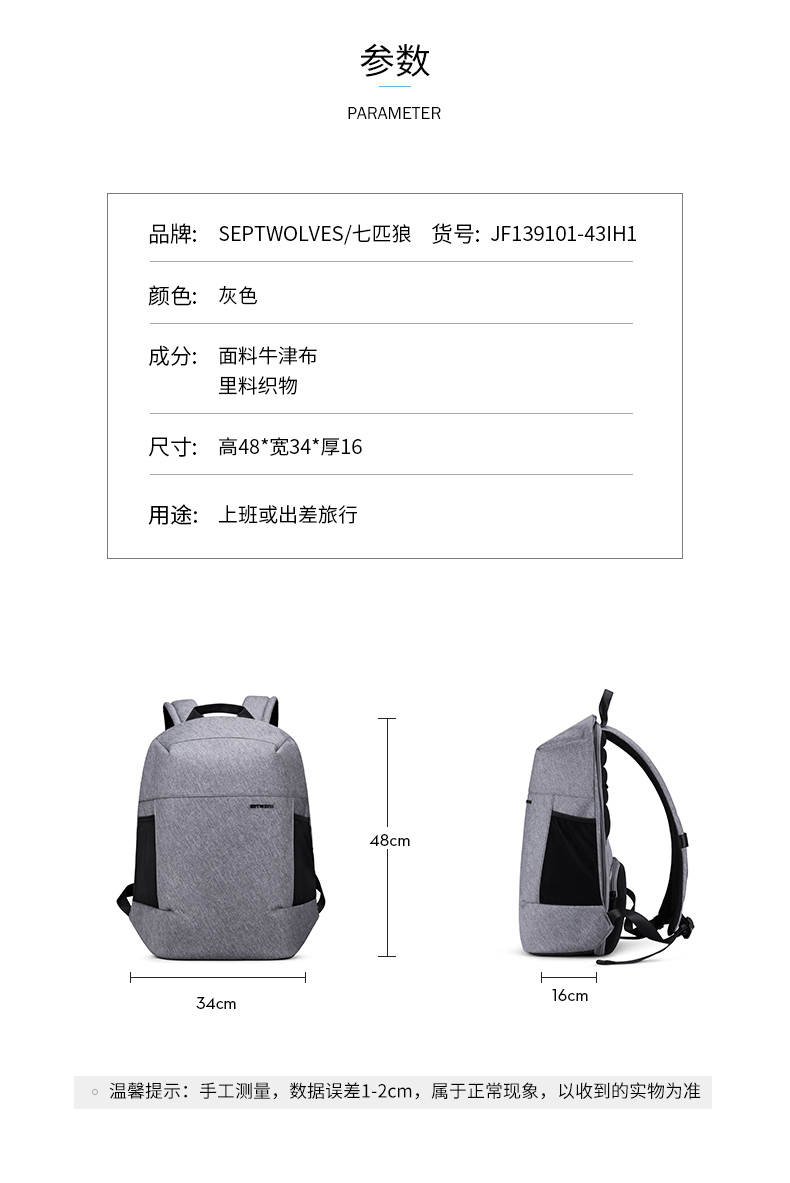 参数

PARAMETER

品牌: SEPTWOLVES/七匹狼 货号: JF139101-43IH1

颜色: 灰色

成分: 面料牛津布
里料织物

尺寸: 高48*宽34*厚16

用途: 上班或出差旅行

48cm

34cm

16cm

◦ 温馨提示：手工测量，数据误差1-2cm，属于正常现象，以收到的实物为准